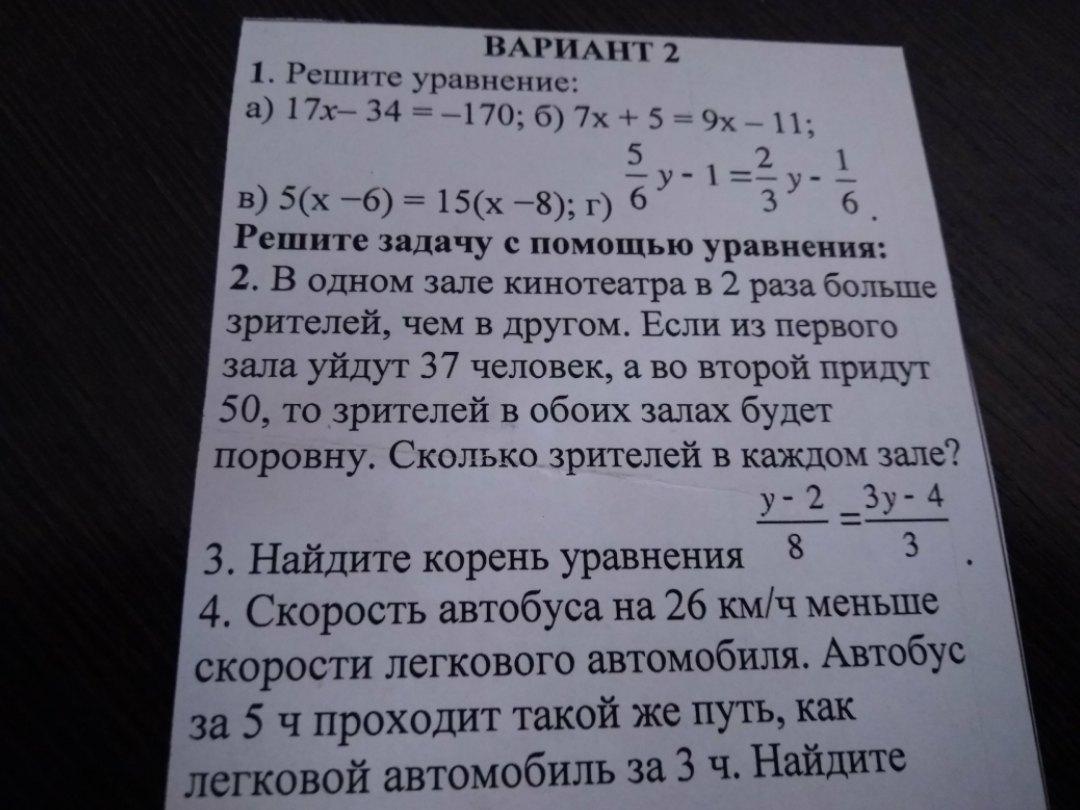 ВАРИАНТ 2

1. Решите уравнение:
а) $17x - 34 = -170$; б) $7x + 5 = 9x - 11$;
в) $5(x - 6) = 15(x - 8)$; г) $\frac{5}{6}y - 1 = \frac{2}{3}y - \frac{1}{6}$.

Решите задачу с помощью уравнения:
2. В одном зале кинотеатра в 2 раза больше зрителей, чем в другом. Если из первого зала уйдут 37 человек, а во второй придут 50, то зрителей в обоих залах будет поровну. Сколько зрителей в каждом зале?

3. Найдите корень уравнения $\frac{y - 2}{8} = \frac{3y - 4}{3}$.

4. Скорость автобуса на 26 км/ч меньше скорости легкового автомобиля. Автобус за 5 ч проходит такой же путь, как легковой автомобиль за 3 ч. Найдите